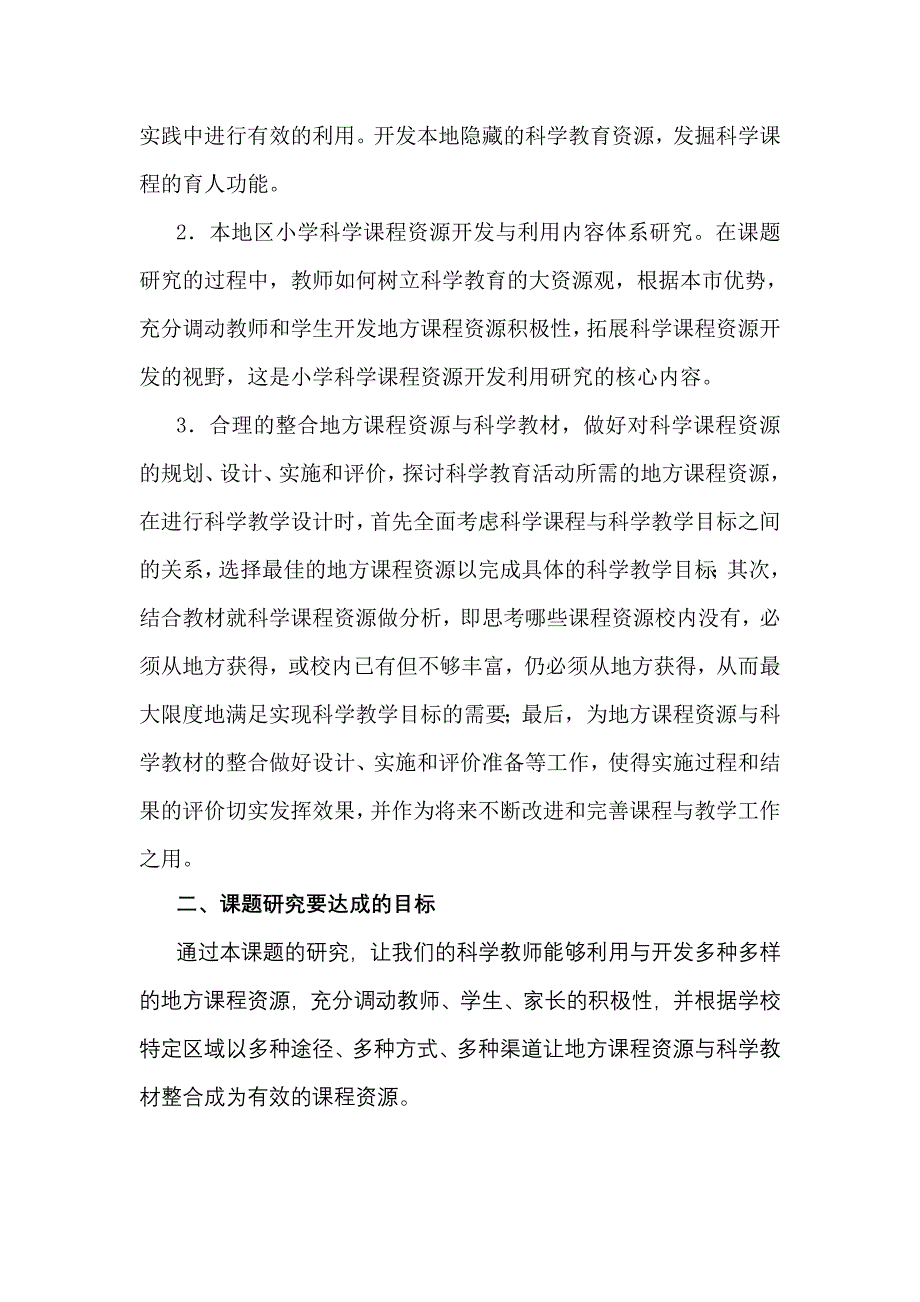 实践中进行有效的利用。开发本地隐藏的科学教育资源，发掘科学课程的育人功能。

2．本地区小学科学课程资源开发与利用内容体系研究。在课题研究的过程中，教师如何树立科学教育的大资源观，根据本市优势，充分调动教师和学生开发地方课程资源积极性，拓展科学课程资源开发的视野，这是小学科学课程资源开发利用研究的核心内容。

3．合理的整合地方课程资源与科学教材，做好对科学课程资源的规划、设计、实施和评价，探讨科学教育活动所需的地方课程资源，在进行科学教学设计时，首先全面考虑科学课程与科学教学目标之间的关系，选择最佳的地方课程资源以完成具体的科学教学目标；其次，结合教材就科学课程资源做分析，即思考哪些课程资源校内没有，必须从地方获得，或校内已有但不够丰富，仍必须从地方获得，从而最大限度地满足实现科学教学目标的需要；最后，为地方课程资源与科学教材的整合做好设计、实施和评价准备等工作，使得实施过程和结果的评价切实发挥效果，并作为将来不断改进和完善课程与教学工作之用。

二、课题研究要达成的目标

通过本课题的研究，让我们的科学教师能够利用与开发多种多样的地方课程资源，充分调动教师、学生、家长的积极性，并根据学校特定区域以多种途径、多种方式、多种渠道让地方课程资源与科学教材整合成为有效的课程资源。